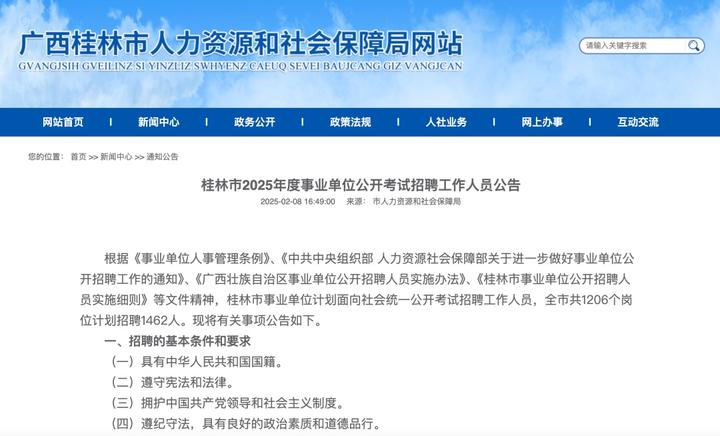 广西桂林市人力资源和社会保障局网站
GVANGJSIH GVEILINZ SI YINZLIZ SWHYENZ CAEUQ SEVEI BAUJCANG GIZ VANGJCAN

请输入关键字搜索

网站首页 | 新闻中心 | 政务公开 | 政策法规 | 人社业务 | 网上办事 | 互动交流

您的位置： 首页 >> 新闻中心 >> 通知公告

桂林市2025年度事业单位公开考试招聘工作人员公告

2025-02-08 16:49:00 来源： 市人力资源和社会保障局

根据《事业单位人事管理条例》、《中共中央组织部 人力资源社会保障部关于进一步做好事业单位公开招聘工作的通知》、《广西壮族自治区事业单位公开招聘人员实施办法》、《桂林市事业单位公开招聘人员实施细则》等文件精神，桂林市事业单位计划面向社会统一公开考试招聘工作人员，全市共1206个岗位计划招聘1462人。现将有关事项公告如下。

一、招聘的基本条件和要求

（一）具有中华人民共和国国籍。

（二）遵守宪法和法律。

（三）拥护中国共产党领导和社会主义制度。

（四）遵纪守法，具有良好的政治素质和道德品行。